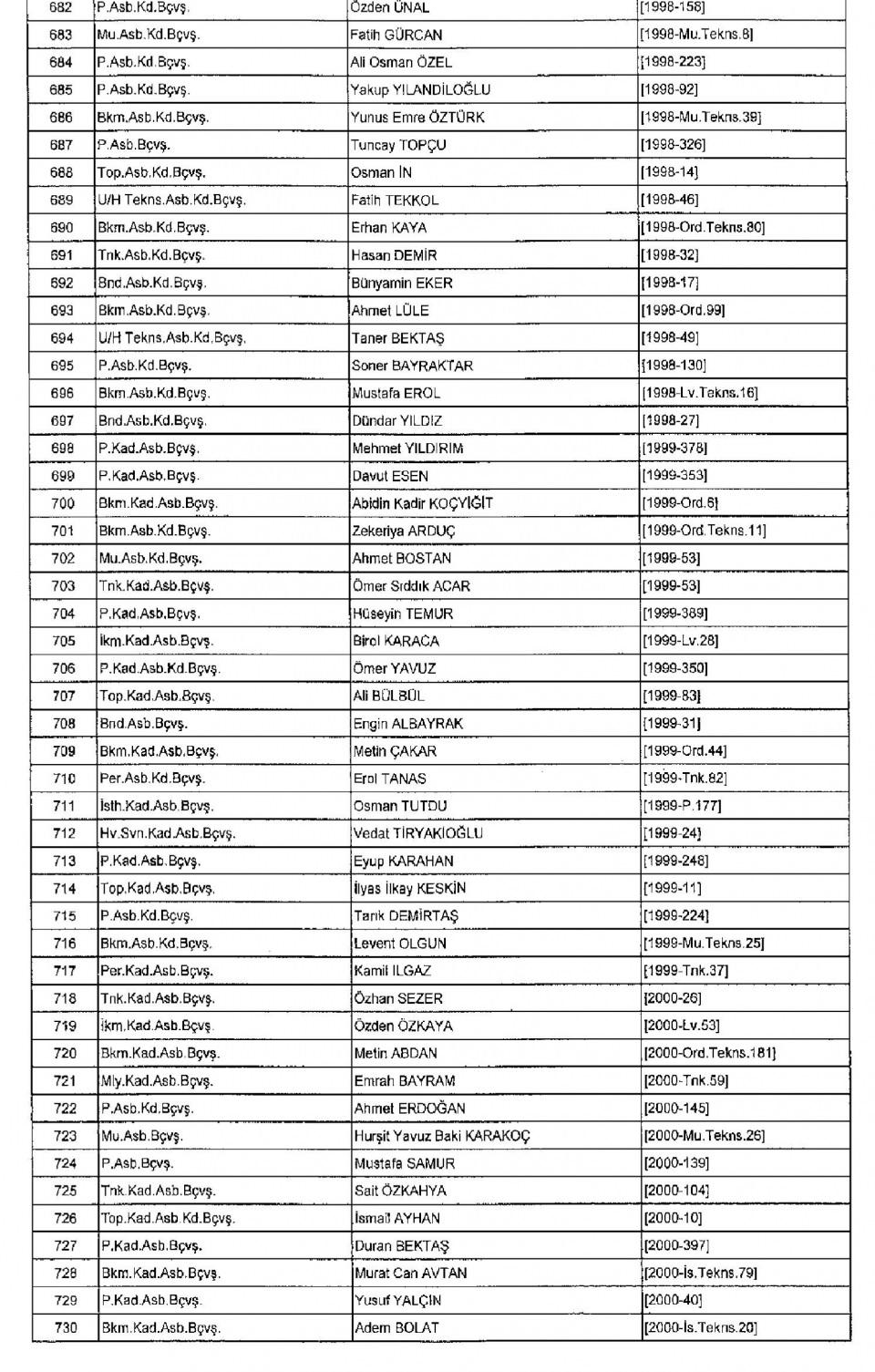 | 682 | P.Asb.Kd.Bçvş. | Özden ÜNAL | [1998-158] |
|---|---|---|---|
| 683 | Mu.Asb.Kd.Bçvş. | Fatih GÜRCAN | [1998-Mu.Tekns.8] |
| 684 | P.Asb.Kd.Bçvş. | Ali Osman ÖZEL | [1998-223] |
| 685 | P.Asb.Kd.Bçvş. | Yakup YILANDİLOĞLU | [1998-92] |
| 686 | Bkm.Asb.Kd.Bçvş. | Yunus Emre ÖZTÜRK | [1998-Mu.Tekns.39] |
| 687 | P.Asb.Bçvş. | Tuncay TOPÇU | [1998-326] |
| 688 | Top.Asb.Kd.Bçvş. | Osman İN | [1998-14] |
| 689 | U/H Tekns.Asb.Kd.Bçvş. | Fatih TEKKOL | [1998-46] |
| 690 | Bkm.Asb.Kd.Bçvş. | Erhan KAYA | [1998-Ord.Tekns.80] |
| 691 | Tnk.Asb.Kd.Bçvş. | Hasan DEMİR | [1998-32] |
| 692 | Bnd.Asb.Kd.Bçvş. | Bünyamin EKER | [1998-17] |
| 693 | Bkm.Asb.Kd.Bçvş. | Ahmet LÜLE | [1998-Ord.99] |
| 694 | U/H Tekns.Asb.Kd.Bçvş. | Taner BEKTAŞ | [1998-49] |
| 695 | P.Asb.Kd.Bçvş. | Soner BAYRAKTAR | [1998-130] |
| 696 | Bkm.Asb.Kd.Bçvş. | Mustafa EROL | [1998-Lv.Tekns.16] |
| 697 | Bnd.Asb.Kd.Bçvş. | Dündar YILDIZ | [1998-27] |
| 698 | P.Kad.Asb.Bçvş. | Mehmet YILDIRIM | [1999-378] |
| 699 | P.Kad.Asb.Bçvş. | Davut ESEN | [1999-353] |
| 700 | Bkm.Kad.Asb.Bçvş. | Abidin Kadir KOÇYİĞİT | [1999-Ord.6] |
| 701 | Bkm.Asb.Kd.Bçvş. | Zekeriya ARDUÇ | [1999-Ord.Tekns.11] |
| 702 | Mu.Asb.Kd.Bçvş. | Ahmet BOSTAN | [1999-53] |
| 703 | Tnk.Kad.Asb.Bçvş. | Ömer Sıddık ACAR | [1999-53] |
| 704 | P.Kad.Asb.Bçvş. | Hüseyin TEMUR | [1999-389] |
| 705 | İkm.Kad.Asb.Bçvş. | Birol KARACA | [1999-Lv.28] |
| 706 | P.Kad.Asb.Kd.Bçvş. | Ömer YAVUZ | [1999-350] |
| 707 | Top.Kad.Asb.Bçvş. | Ali BÜLBÜL | [1999-83] |
| 708 | Bnd.Asb.Bçvş. | Engin ALBAYRAK | [1999-31] |
| 709 | Bkm.Kad.Asb.Bçvş. | Metin ÇAKAR | [1999-Ord.44] |
| 710 | Per.Asb.Kd.Bçvş. | Erol TANAS | [1999-Tnk.82] |
| 711 | İsth.Kad.Asb.Bçvş. | Osman TUTDU | [1999-P.177] |
| 712 | Hv.Svn.Kad.Asb.Bçvş. | Vedat TİRYAKİOĞLU | [1999-24] |
| 713 | P.Kad.Asb.Bçvş. | Eyup KARAHAN | [1999-248] |
| 714 | Top.Kad.Asb.Bçvş. | İlyas İlkay KESKİN | [1999-11] |
| 715 | P.Asb.Kd.Bçvş. | Tarık DEMİRTAŞ | [1999-224] |
| 716 | Bkm.Asb.Kd.Bçvş. | Levent OLGUN | [1999-Mu.Tekns.25] |
| 717 | Per.Kad.Asb.Bçvş. | Kamil ILGAZ | [1999-Tnk.37] |
| 718 | Tnk.Kad.Asb.Bçvş. | Özhan SEZER | [2000-26] |
| 719 | İkm.Kad.Asb.Bçvş. | Özden ÖZKAYA | [2000-Lv.53] |
| 720 | Bkm.Kad.Asb.Bçvş. | Metin ABDAN | [2000-Ord.Tekns.181] |
| 721 | Mly.Kad.Asb.Bçvş. | Emrah BAYRAM | [2000-Tnk.59] |
| 722 | P.Asb.Kd.Bçvş. | Ahmet ERDOĞAN | [2000-145] |
| 723 | Mu.Asb.Bçvş. | Hurşit Yavuz Baki KARAKOÇ | [2000-Mu.Tekns.26] |
| 724 | P.Asb.Bçvş. | Mustafa SAMUR | [2000-139] |
| 725 | Tnk.Kad.Asb.Bçvş. | Sait ÖZKAHYA | [2000-104] |
| 726 | Top.Kad.Asb.Kd.Bçvş. | İsmail AYHAN | [2000-10] |
| 727 | P.Kad.Asb.Bçvş. | Duran BEKTAŞ | [2000-397] |
| 728 | Bkm.Kad.Asb.Bçvş. | Murat Can AVTAN | [2000-İs.Tekns.79] |
| 729 | P.Kad.Asb.Bçvş. | Yusuf YALÇIN | [2000-40] |
| 730 | Bkm.Kad.Asb.Bçvş. | Adem BOLAT | [2000-İs.Tekns.20] |